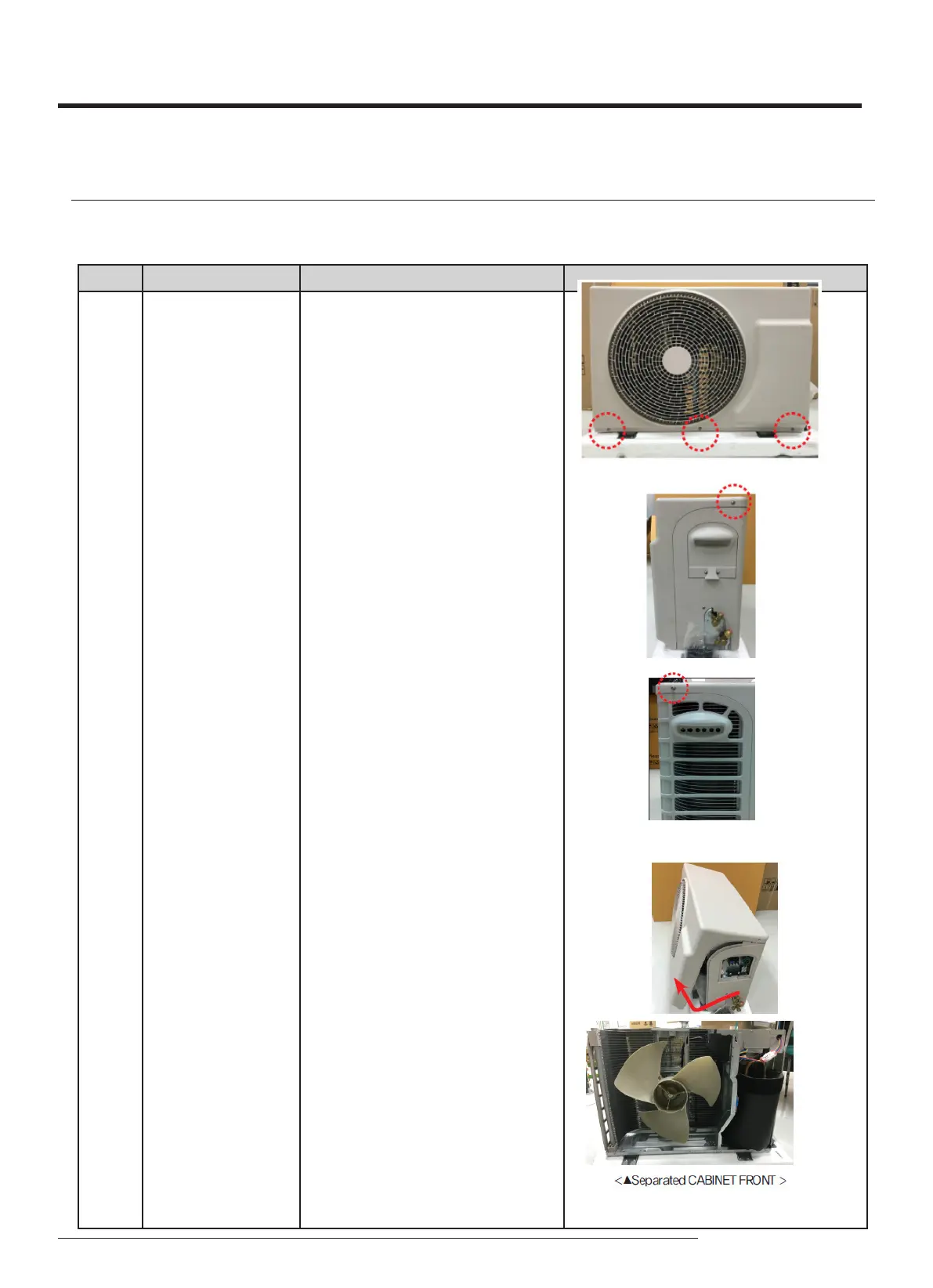 <▲Separated CABINET FRONT >